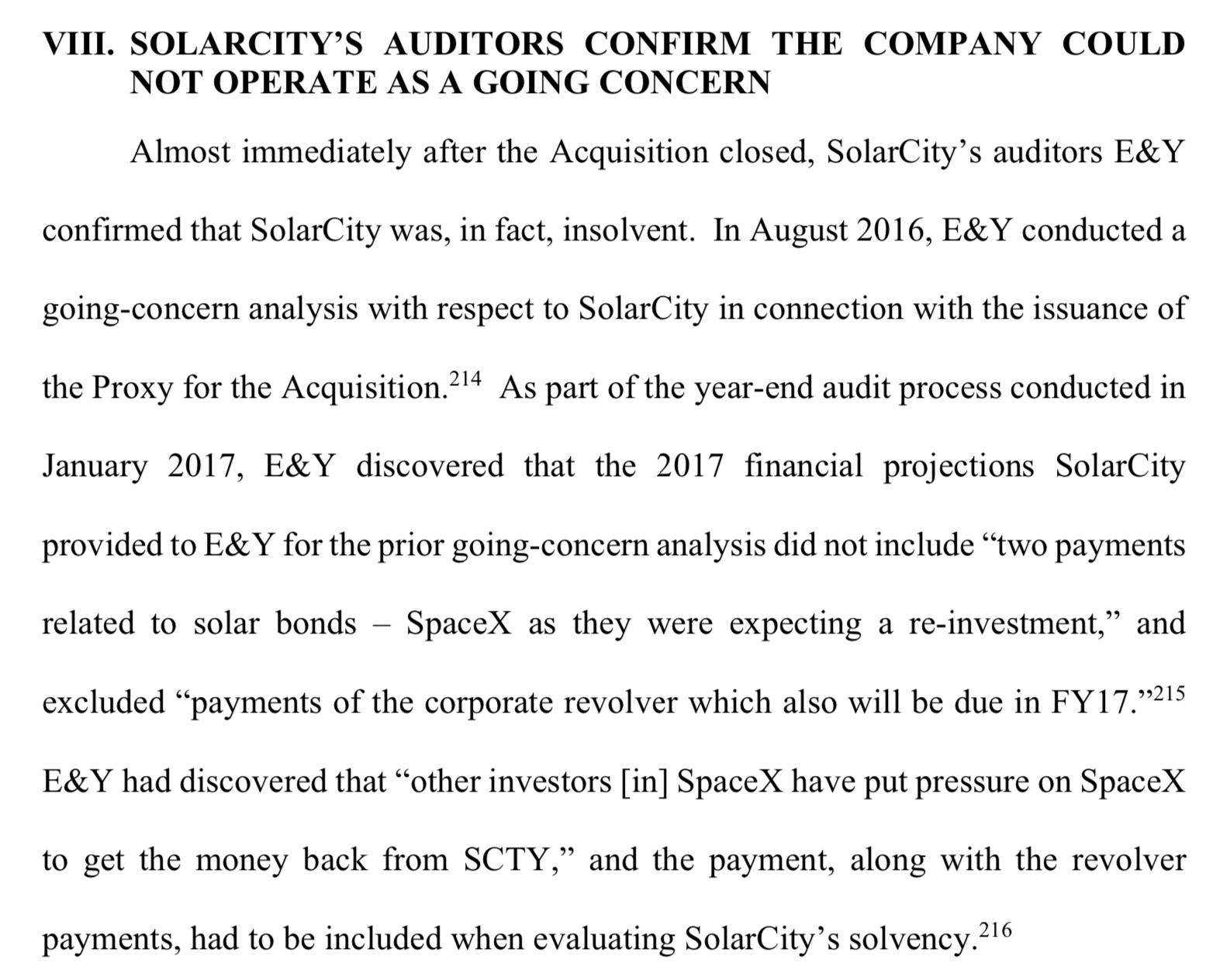 VIII. SOLARCITY'S AUDITORS CONFIRM THE COMPANY COULD NOT OPERATE AS A GOING CONCERN

Almost immediately after the Acquisition closed, SolarCity's auditors E&Y confirmed that SolarCity was, in fact, insolvent. In August 2016, E&Y conducted a going-concern analysis with respect to SolarCity in connection with the issuance of the Proxy for the Acquisition.$^{214}$ As part of the year-end audit process conducted in January 2017, E&Y discovered that the 2017 financial projections SolarCity provided to E&Y for the prior going-concern analysis did not include "two payments related to solar bonds – SpaceX as they were expecting a re-investment," and excluded "payments of the corporate revolver which also will be due in FY17."$^{215}$ E&Y had discovered that "other investors [in] SpaceX have put pressure on SpaceX to get the money back from SCTY," and the payment, along with the revolver payments, had to be included when evaluating SolarCity's solvency.$^{216}$